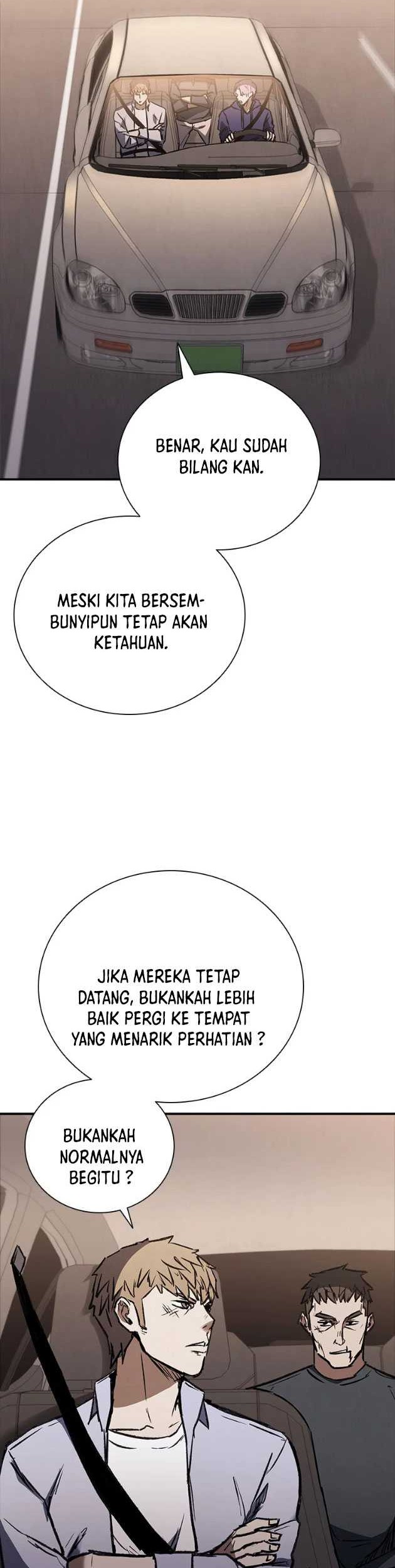 BENAR, KAU SUDAH BILANG KAN.

MESKI KITA BERSEMBUNYIPUN TETAP AKAN KETAHUAN.

JIKA MEREKA TETAP DATANG, BUKANKAH LEBIH BAIK PERGI KE TEMPAT YANG MENARIK PERHATIAN ?

BUKANKAH NORMALNYA BEGITU ?